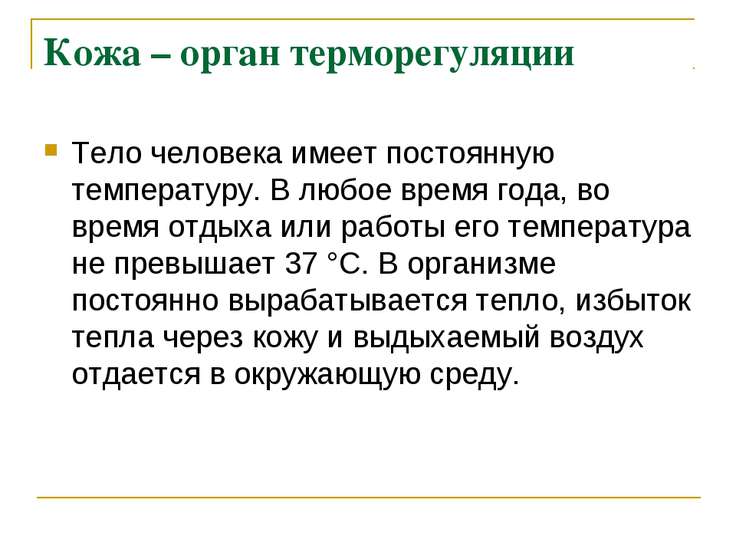 Кожа – орган терморегуляции

Тело человека имеет постоянную температуру. В любое время года, во время отдыха или работы его температура не превышает 37 °С. В организме постоянно вырабатывается тепло, избыток тепла через кожу и выдыхаемый воздух отдается в окружающую среду.